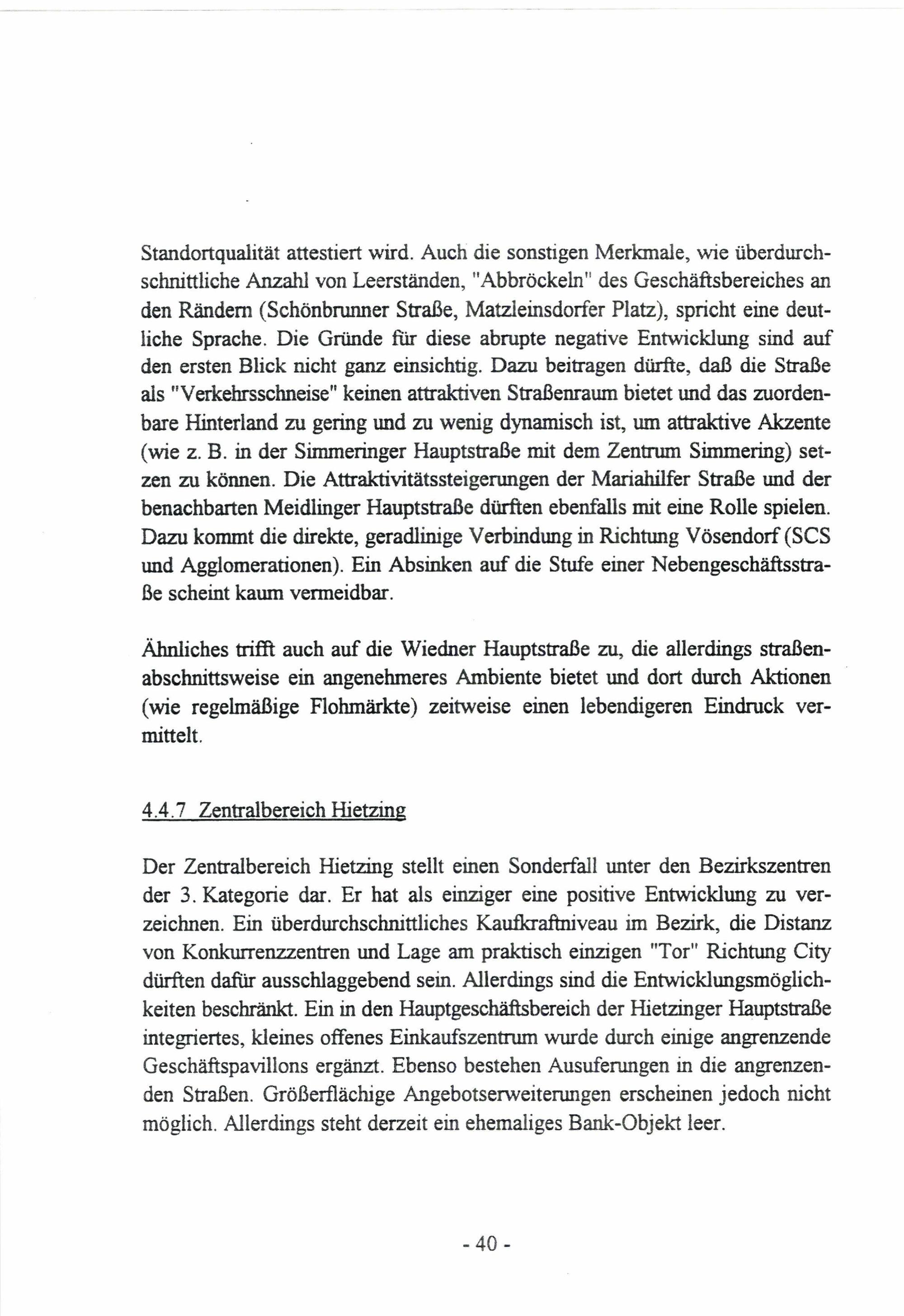 Standortqualität attestiert wird. Auch die sonstigen Merkmale, wie überdurchschnittliche Anzahl von Leerständen, "Abbröckeln" des Geschäftsbereiches an den Rändern (Schönbrunner Straße, Matzleinsdorfer Platz), spricht eine deutliche Sprache. Die Gründe für diese abrupte negative Entwicklung sind auf den ersten Blick nicht ganz einsichtig. Dazu beitragen dürfte, daß die Straße als "Verkehrsschneise" keinen attraktiven Straßenraum bietet und das zuordenbare Hinterland zu gering und zu wenig dynamisch ist, um attraktive Akzente (wie z. B. in der Simmeringer Hauptstraße mit dem Zentrum Simmering) setzen zu können. Die Attraktivitätssteigerungen der Mariahilfer Straße und der benachbarten Meidlinger Hauptstraße dürften ebenfalls mit eine Rolle spielen. Dazu kommt die direkte, geradlinige Verbindung in Richtung Vösendorf (SCS und Agglomerationen). Ein Absinken auf die Stufe einer Nebengeschäftsstraße scheint kaum vermeidbar.

Ähnliches trifft auch auf die Wiedner Hauptstraße zu, die allerdings straßenabschnittsweise ein angenehmeres Ambiente bietet und dort durch Aktionen (wie regelmäßige Flohmärkte) zeitweise einen lebendigeren Eindruck vermittelt.

4.4.7 Zentralbereich Hietzing

Der Zentralbereich Hietzing stellt einen Sonderfall unter den Bezirkszentren der 3. Kategorie dar. Er hat als einziger eine positive Entwicklung zu verzeichnen. Ein überdurchschnittliches Kaufkraftniveau im Bezirk, die Distanz von Konkurrenzzentren und Lage am praktisch einzigen "Tor" Richtung City dürften dafür ausschlaggebend sein. Allerdings sind die Entwicklungsmöglichkeiten beschränkt. Ein in den Hauptgeschäftsbereich der Hietzinger Hauptstraße integriertes, kleines offenes Einkaufszentrum wurde durch einige angrenzende Geschäftspavillons ergänzt. Ebenso bestehen Ausuferungen in die angrenzenden Straßen. Größerflächige Angebotserweiterungen erscheinen jedoch nicht möglich. Allerdings steht derzeit ein ehemaliges Bank-Objekt leer.

- 40 -